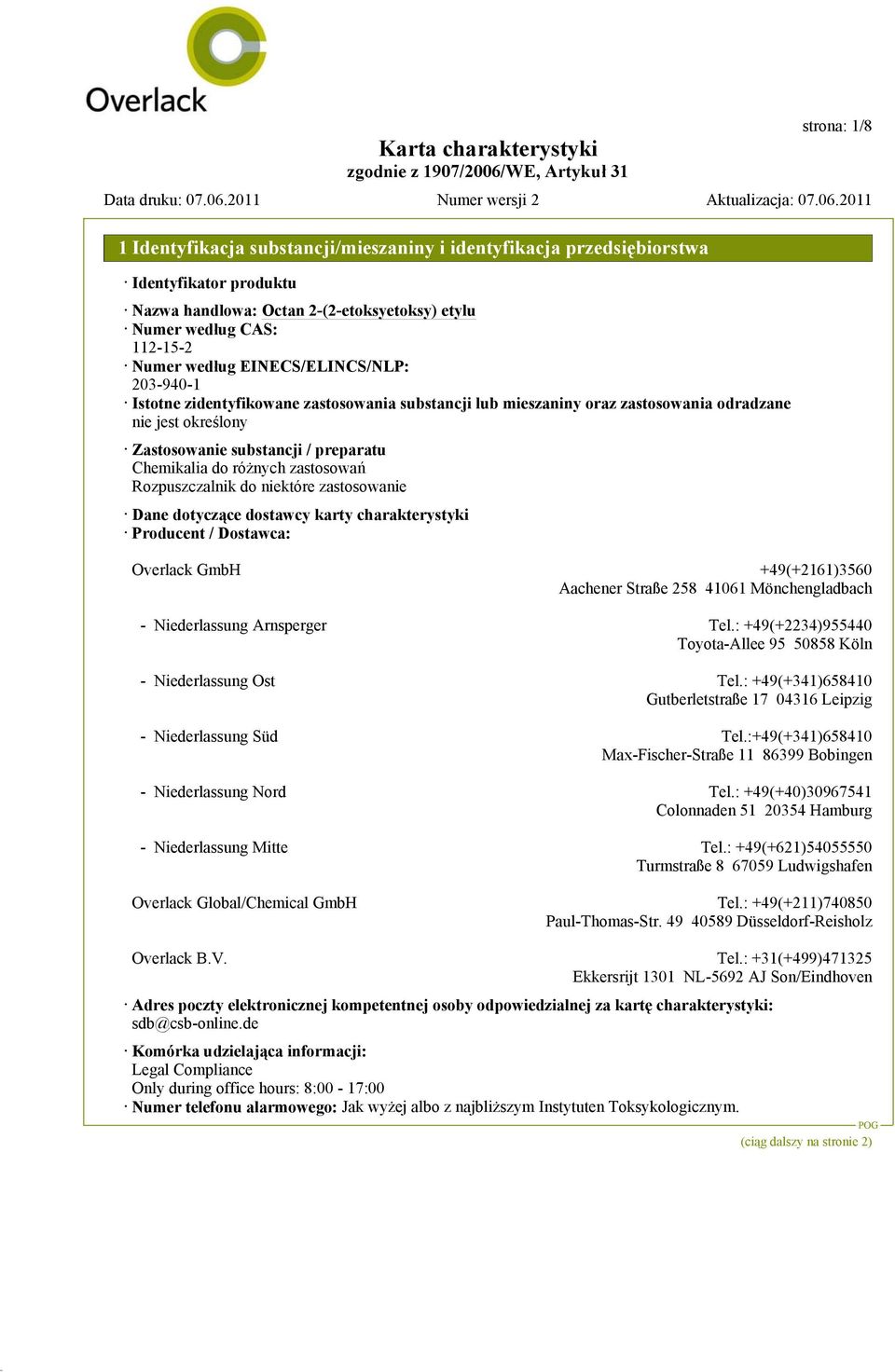 Overlack

strona: 1/8

Karta charakterystyki
zgodnie z 1907/2006/WE, Artykuł 31

Data druku: 07.06.2011 Numer wersji 2 Aktualizacja: 07.06.2011

1 Identyfikacja substancji/mieszaniny i identyfikacja przedsiębiorstwa

· Identyfikator produktu

· Nazwa handlowa: Octan 2-(2-etoksyetoksy) etylu
· Numer według CAS:
112-15-2
· Numer według EINECS/ELINCS/NLP:
203-940-1
· Istotne zidentyfikowane zastosowania substancji lub mieszaniny oraz zastosowania odradzane
nie jest określony

· Zastosowanie substancji / preparatu
Chemikalia do różnych zastosowań
Rozpuszczalnik do niektóre zastosowanie

· Dane dotyczące dostawcy karty charakterystyki
· Producent / Dostawca:

Overlack GmbH +49(+2161)3560
Aachener Straße 258 41061 Mönchengladbach

- Niederlassung Arnsperger Tel.: +49(+2234)955440
Toyota-Allee 95 50858 Köln

- Niederlassung Ost Tel.: +49(+341)658410
Gutberletstraße 17 04316 Leipzig

- Niederlassung Süd Tel.:+49(+341)658410
Max-Fischer-Straße 11 86399 Bobingen

- Niederlassung Nord Tel.: +49(+40)30967541
Colonnaden 51 20354 Hamburg

- Niederlassung Mitte Tel.: +49(+621)54055550
Turmstraße 8 67059 Ludwigshafen

Overlack Global/Chemical GmbH Tel.: +49(+211)740850
Paul-Thomas-Str. 49 40589 Düsseldorf-Reisholz

Overlack B.V. Tel.: +31(+499)471325
Ekkersrijt 1301 NL-5692 AJ Son/Eindhoven

· Adres poczty elektronicznej kompetentnej osoby odpowiedzialnej za kartę charakterystyki:
sdb@csb-online.de

· Komórka udzielająca informacji:
Legal Compliance
Only during office hours: 8:00 - 17:00
· Numer telefonu alarmowego: Jak wyżej albo z najbliższym Instytuten Toksykologicznym.

POG
(ciąg dalszy na stronie 2)